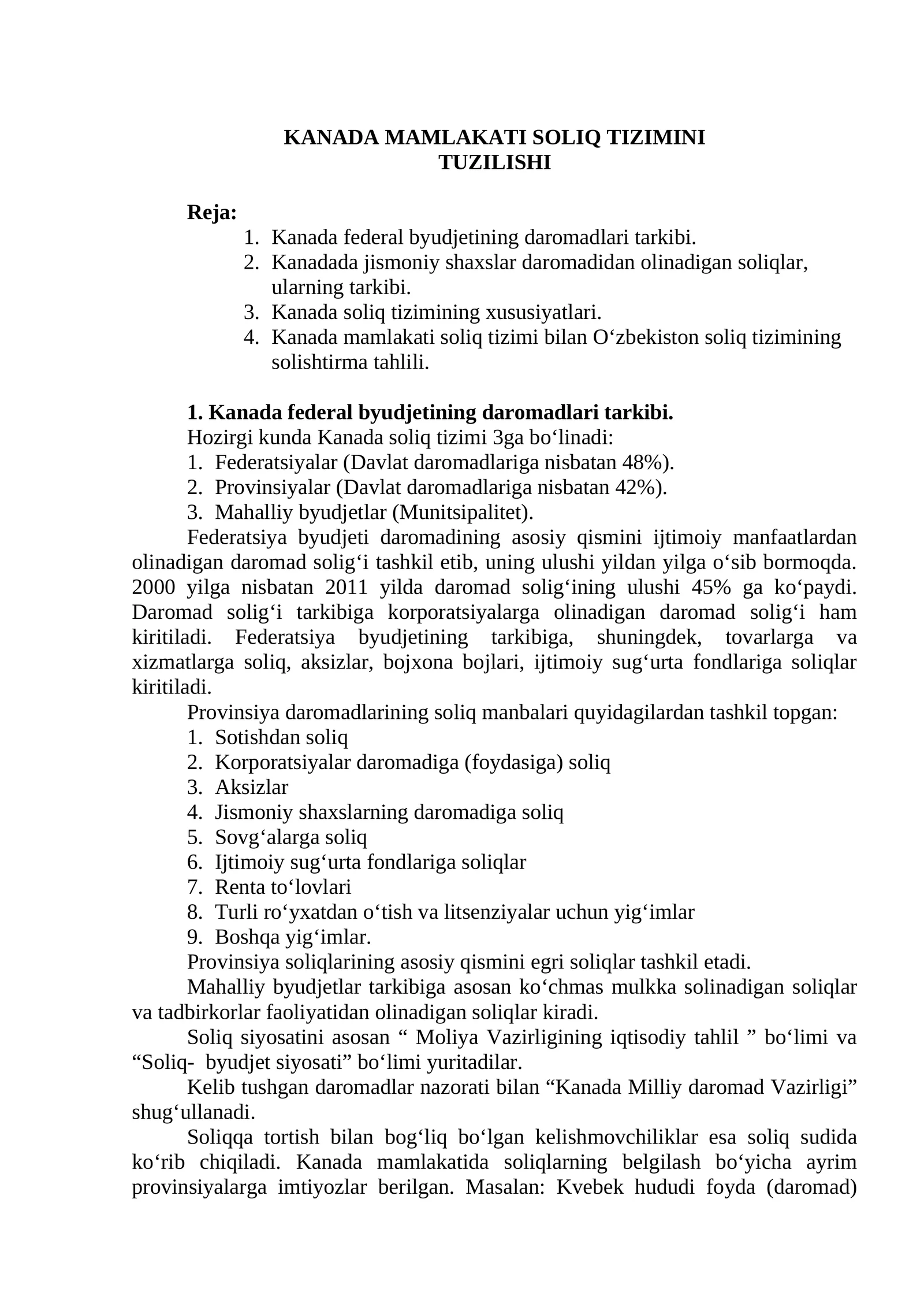 KANADA MAMLAKATI SOLIQ TIZIMINI
TUZILISHI

Reja:
1. Kanada federal byudjetining daromadlari tarkibi.
2. Kanadada jismoniy shaxslar daromadidan olinadigan soliqlar, ularning tarkibi.
3. Kanada soliq tizimining xususiyatlari.
4. Kanada mamlakati soliq tizimi bilan O'zbekiston soliq tizimining solishtirma tahlili.

1. Kanada federal byudjetining daromadlari tarkibi.
Hozirgi kunda Kanada soliq tizimi 3ga bo'linadi:
1. Federatsiyalar (Davlat daromadlariga nisbatan 48%).
2. Provinsiyalar (Davlat daromadlariga nisbatan 42%).
3. Mahalliy byudjetlar (Munitsipalitet).

Federatsiya byudjeti daromadining asosiy qismini ijtimoiy manfaatlardan olinadigan daromad solig'i tashkil etib, uning ulushi yildan yilga o'sib bormoqda. 2000 yilga nisbatan 2011 yilda daromad solig'ining ulushi 45% ga ko'paydi. Daromad solig'i tarkibiga korporatsiyalarga olinadigan daromad solig'i ham kiritiladi. Federatsiya byudjetining tarkibiga, shuningdek, tovarlarga va xizmatlarga soliq, aksizlar, bojxona bojlari, ijtimoiy sug'urta fondlariga soliqlar kiritiladi.

Provinsiya daromadlarining soliq manbalari quyidagilardan tashkil topgan:
1. Sotishdan soliq
2. Korporatsiyalar daromadiga (foydasiga) soliq
3. Aksizlar
4. Jismoniy shaxslarning daromadiga soliq
5. Sovg'alarga soliq
6. Ijtimoiy sug'urta fondlariga soliqlar
7. Renta to'lovlari
8. Turli ro'yxatdan o'tish va litsenziyalar uchun yig'imlar
9. Boshqa yig'imlar.

Provinsiya soliqlarining asosiy qismini egri soliqlar tashkil etadi.

Mahalliy byudjetlar tarkibiga asosan ko'chmas mulkka solinadigan soliqlar va tadbirkorlar faoliyatidan olinadigan soliqlar kiradi.

Soliq siyosatini asosan " Moliya Vazirligining iqtisodiy tahlil " bo'limi va "Soliq- byudjet siyosati" bo'limi yuritadilar.

Kelib tushgan daromadlar nazorati bilan "Kanada Milliy daromad Vazirligi" shug'ullanadi.

Soliqqa tortish bilan bog'liq bo'lgan kelishmovchiliklar esa soliq sudida ko'rib chiqiladi. Kanada mamlakatida soliqlarning belgilash bo'yicha ayrim provinsiyalarga imtiyozlar berilgan. Masalan: Kvebek hududi foyda (daromad)